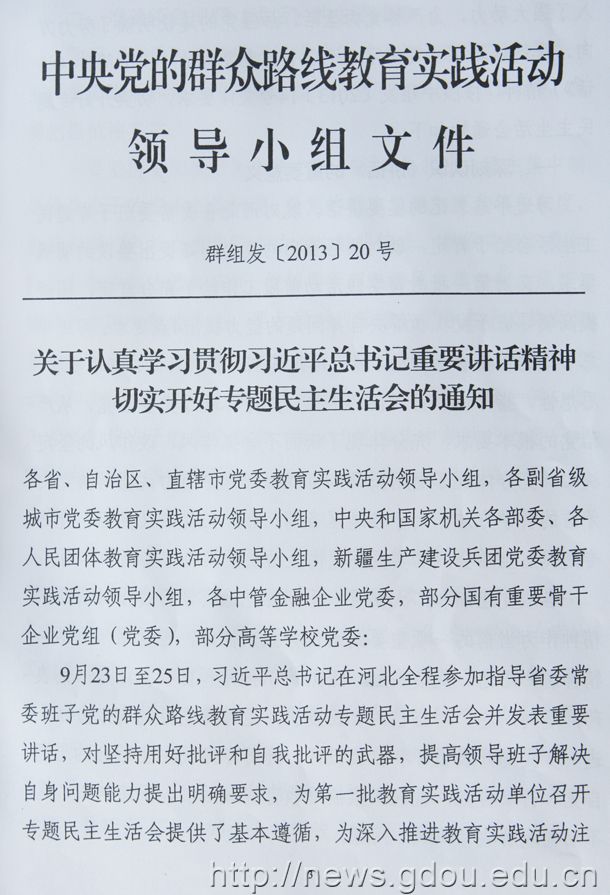 中央党的群众路线教育实践活动
领导小组文件

群组发〔2013〕20号

关于认真学习贯彻习近平总书记重要讲话精神
切实开好专题民主生活会的通知

各省、自治区、直辖市党委教育实践活动领导小组，各副省级城市党委教育实践活动领导小组，中央和国家机关各部委、各人民团体教育实践活动领导小组，新疆生产建设兵团党委教育实践活动领导小组，各中管金融企业党委，部分国有重要骨干企业党组（党委），部分高等学校党委：

9月23日至25日，习近平总书记在河北全程参加指导省委常委班子党的群众路线教育实践活动专题民主生活会并发表重要讲话，对坚持用好批评和自我批评的武器，提高领导班子解决自身问题能力提出明确要求，为第一批教育实践活动单位召开专题民主生活会提供了基本遵循，为深入推进教育实践活动注

http://news.gdou.edu.cn